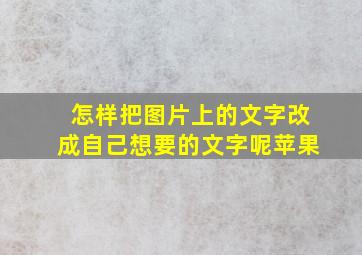 怎样把图片上的文字改成自己想要的文字呢苹果